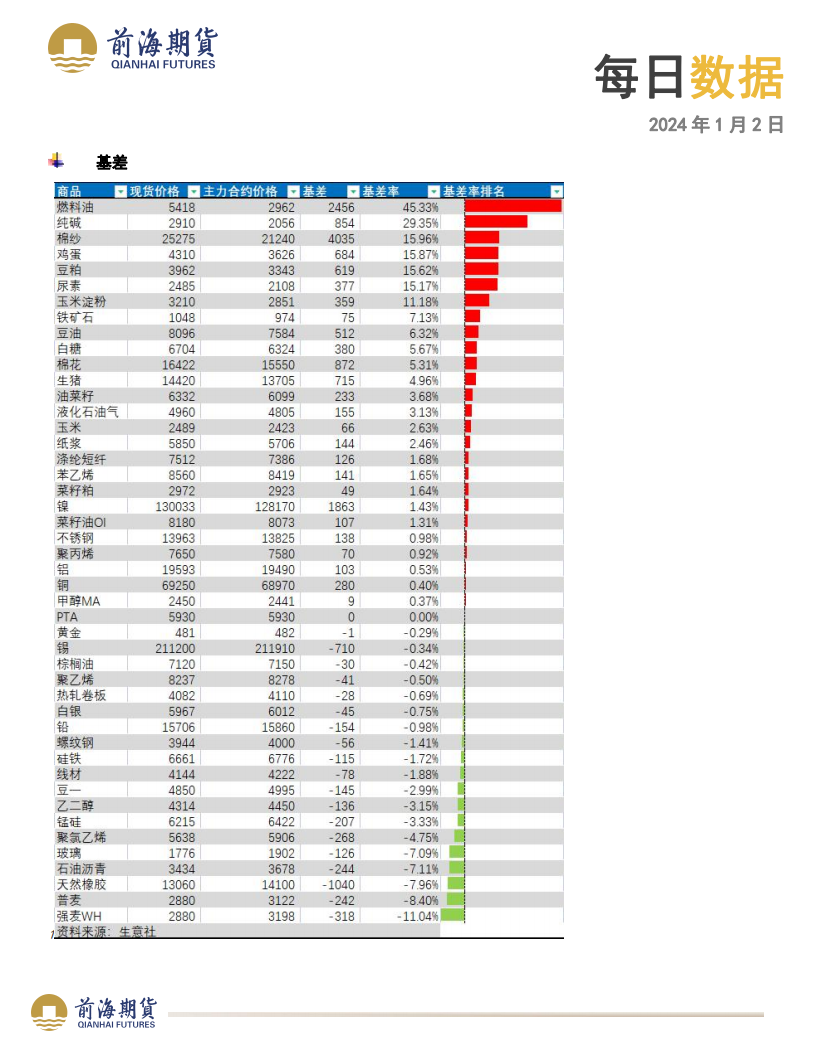 前海期货
QIANHAI FUTURES

每日数据

2024 年 1 月 2 日

基差

| 商品 | 现货价格 | 主力合约价格 | 基差 | 基差率 | 基差率排名 |
|---|---|---|---|---|---|
| 燃料油 | 5418 | 2962 | 2456 | 45.33% | |
| 纯碱 | 2910 | 2056 | 854 | 29.35% | |
| 棉纱 | 25275 | 21240 | 4035 | 15.96% | |
| 鸡蛋 | 4310 | 3626 | 684 | 15.87% | |
| 豆粕 | 3962 | 3343 | 619 | 15.62% | |
| 尿素 | 2485 | 2108 | 377 | 15.17% | |
| 玉米淀粉 | 3210 | 2851 | 359 | 11.18% | |
| 铁矿石 | 1048 | 974 | 75 | 7.13% | |
| 豆油 | 8096 | 7584 | 512 | 6.32% | |
| 白糖 | 6704 | 6324 | 380 | 5.67% | |
| 棉花 | 16422 | 15550 | 872 | 5.31% | |
| 生猪 | 14420 | 13705 | 715 | 4.96% | |
| 油菜籽 | 6332 | 6099 | 233 | 3.68% | |
| 液化石油气 | 4960 | 4805 | 155 | 3.13% | |
| 玉米 | 2489 | 2423 | 66 | 2.63% | |
| 纸浆 | 5850 | 5706 | 144 | 2.46% | |
| 涤纶短纤 | 7512 | 7386 | 126 | 1.68% | |
| 苯乙烯 | 8560 | 8419 | 141 | 1.65% | |
| 菜籽粕 | 2972 | 2923 | 49 | 1.64% | |
| 镍 | 130033 | 128170 | 1863 | 1.43% | |
| 菜籽油OI | 8180 | 8073 | 107 | 1.31% | |
| 不锈钢 | 13963 | 13825 | 138 | 0.98% | |
| 聚丙烯 | 7650 | 7580 | 70 | 0.92% | |
| 铝 | 19593 | 19490 | 103 | 0.53% | |
| 铜 | 69250 | 68970 | 280 | 0.40% | |
| 甲醇MA | 2450 | 2441 | 9 | 0.37% | |
| PTA | 5930 | 5930 | 0 | 0.00% | |
| 黄金 | 481 | 482 | -1 | -0.29% | |
| 锡 | 211200 | 211910 | -710 | -0.34% | |
| 棕榈油 | 7120 | 7150 | -30 | -0.42% | |
| 聚乙烯 | 8237 | 8278 | -41 | -0.50% | |
| 热轧卷板 | 4082 | 4110 | -28 | -0.69% | |
| 白银 | 5967 | 6012 | -45 | -0.75% | |
| 铅 | 15706 | 15860 | -154 | -0.98% | |
| 螺纹钢 | 3944 | 4000 | -56 | -1.41% | |
| 硅铁 | 6661 | 6776 | -115 | -1.72% | |
| 线材 | 4144 | 4222 | -78 | -1.88% | |
| 豆一 | 4850 | 4995 | -145 | -2.99% | |
| 乙二醇 | 4314 | 4450 | -136 | -3.15% | |
| 锰硅 | 6215 | 6422 | -207 | -3.33% | |
| 聚氯乙烯 | 5638 | 5906 | -268 | -4.75% | |
| 玻璃 | 1776 | 1902 | -126 | -7.09% | |
| 石油沥青 | 3434 | 3678 | -244 | -7.11% | |
| 天然橡胶 | 13060 | 14100 | -1040 | -7.96% | |
| 普麦 | 2880 | 3122 | -242 | -8.40% | |
| 强麦WH | 2880 | 3198 | -318 | -11.04% | |

资料来源：生意社

前海期货
QIANHAI FUTURES